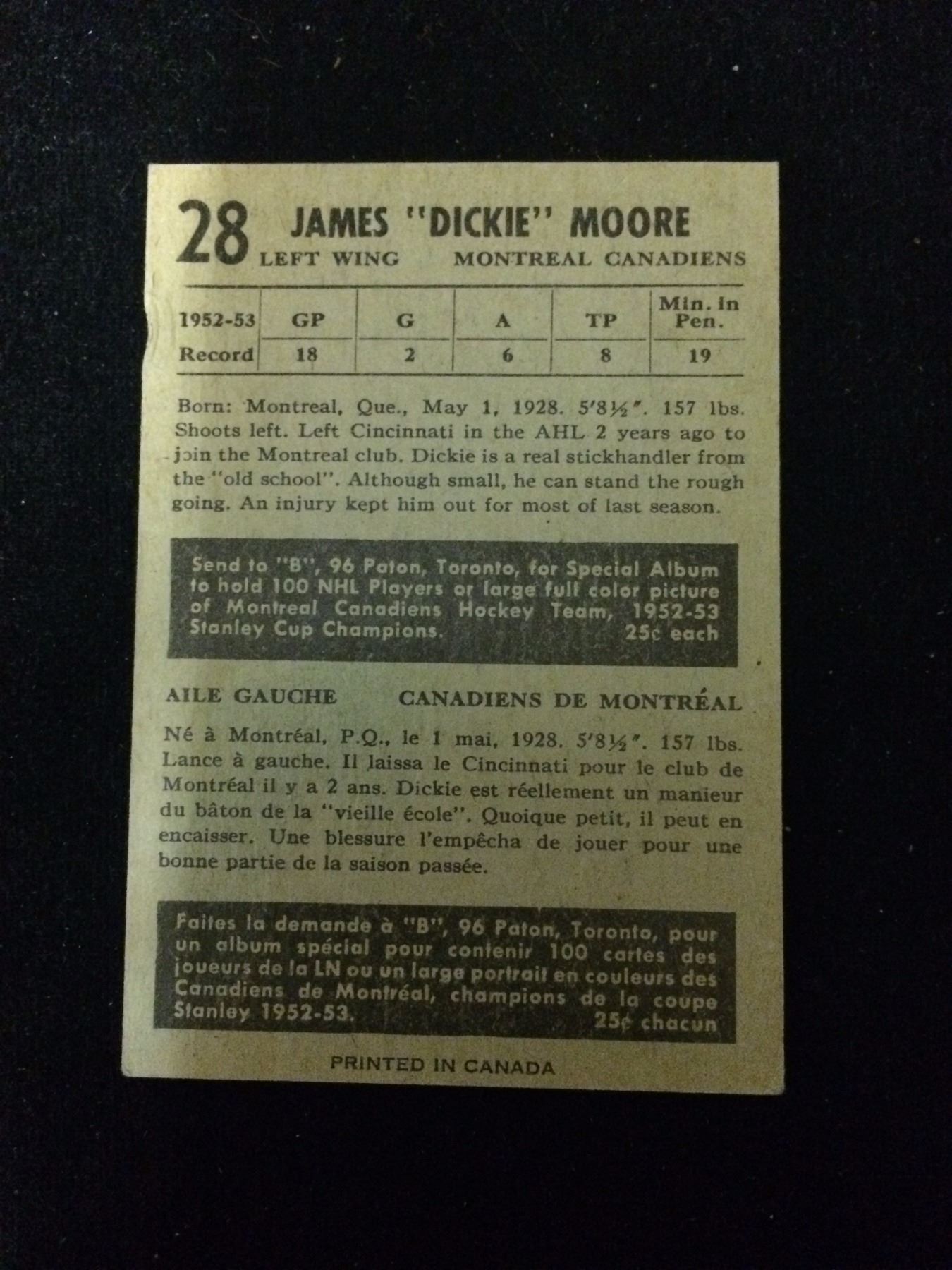 28 JAMES "DICKIE" MOORE
LEFT WING MONTREAL CANADIENS

| 1952-53 | GP | G | A | TP | Min. in Pen. |
|---|---|---|---|---|---|
| Record | 18 | 2 | 6 | 8 | 19 |

Born: Montreal, Que., May 1, 1928. 5'8½". 157 lbs. Shoots left. Left Cincinnati in the AHL 2 years ago to join the Montreal club. Dickie is a real stickhandler from the "old school". Although small, he can stand the rough going. An injury kept him out for most of last season.

Send to "B", 96 Paton, Toronto, for Special Album to hold 100 NHL Players or large full color picture of Montreal Canadiens Hockey Team, 1952-53 Stanley Cup Champions. 25¢ each

AILE GAUCHE CANADIENS DE MONTRÉAL

Né à Montréal, P.Q., le 1 mai, 1928. 5'8½". 157 lbs. Lance à gauche. Il laissa le Cincinnati pour le club de Montréal il y a 2 ans. Dickie est réellement un manieur du bâton de la "vieille école". Quoique petit, il peut en encaisser. Une blessure l'empêcha de jouer pour une bonne partie de la saison passée.

Faites la demande à "B", 96 Paton, Toronto, pour un album spécial pour contenir 100 cartes des joueurs de la LN ou un large portrait en couleurs des Canadiens de Montréal, champions de la coupe Stanley 1952-53. 25¢ chacun

PRINTED IN CANADA